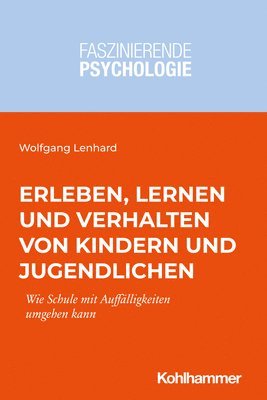 FASZINIERENDE
PSYCHOLOGIE

Wolfgang Lenhard

ERLEBEN, LERNEN UND VERHALTEN VON KINDERN UND JUGENDLICHEN

Wie Schule mit Auffälligkeiten umgehen kann

Kohlhammer